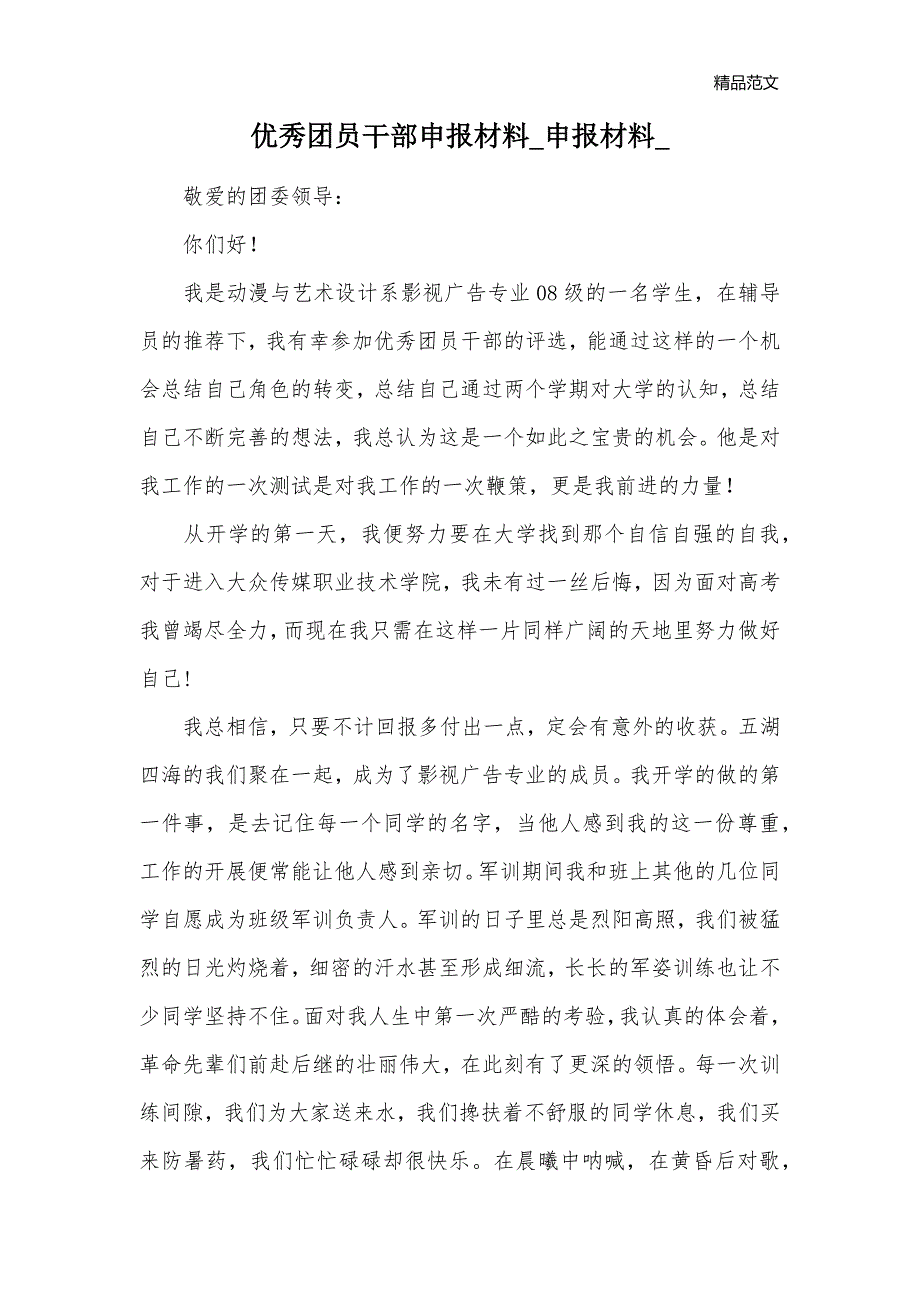 精品范文

优秀团员干部申报材料_申报材料_

敬爱的团委领导：

你们好！

我是动漫与艺术设计系影视广告专业08级的一名学生，在辅导员的推荐下，我有幸参加优秀团员干部的评选，能通过这样的一个机会总结自己角色的转变，总结自己通过两个学期对大学的认知，总结自己不断完善的想法，我总认为这是一个如此之宝贵的机会。他是对我工作的一次测试是对我工作的一次鞭策，更是我前进的力量！

从开学的第一天，我便努力要在大学找到那个自信自强的自我，对于进入大众传媒职业技术学院，我未有过一丝后悔，因为面对高考我曾竭尽全力，而现在我只需在这样一片同样广阔的天地里努力做好自己！

我总相信，只要不计回报多付出一点，定会有意外的收获。五湖四海的我们聚在一起，成为了影视广告专业的成员。我开学的做的第一件事，是去记住每一个同学的名字，当他人感到我的这一份尊重，工作的开展便常能让他人感到亲切。军训期间我和班上其他的几位同学自愿成为班级军训负责人。军训的日子里总是烈阳高照，我们被猛烈的日光灼烧着，细密的汗水甚至形成细流，长长的军姿训练也让不少同学坚持不住。面对我人生中第一次严酷的考验，我认真的体会着，革命先辈们前赴后继的壮丽伟大，在此刻有了更深的领悟。每一次训练间隙，我们为大家送来水，我们搀扶着不舒服的同学休息，我们买来防暑药，我们忙忙碌碌却很快乐。在晨曦中呐喊，在黄昏后对歌，